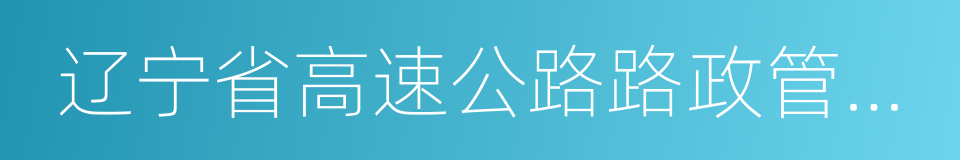 辽宁省高速公路路政管...